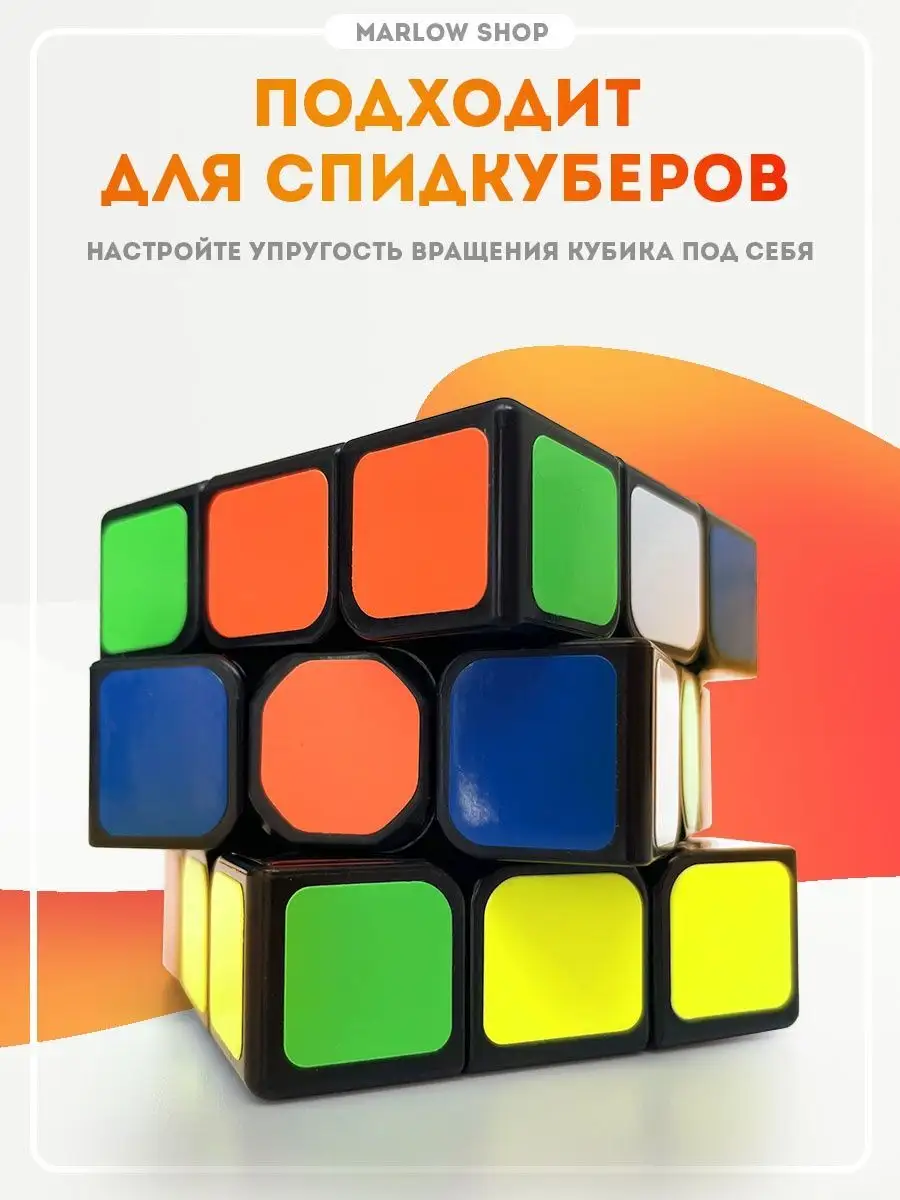 MARLOW SHOP

ПОДХОДИТ ДЛЯ СПИДКУБЕРОВ

НАСТРОЙТЕ УПРУГОСТЬ ВРАЩЕНИЯ КУБИКА ПОД СЕБЯ